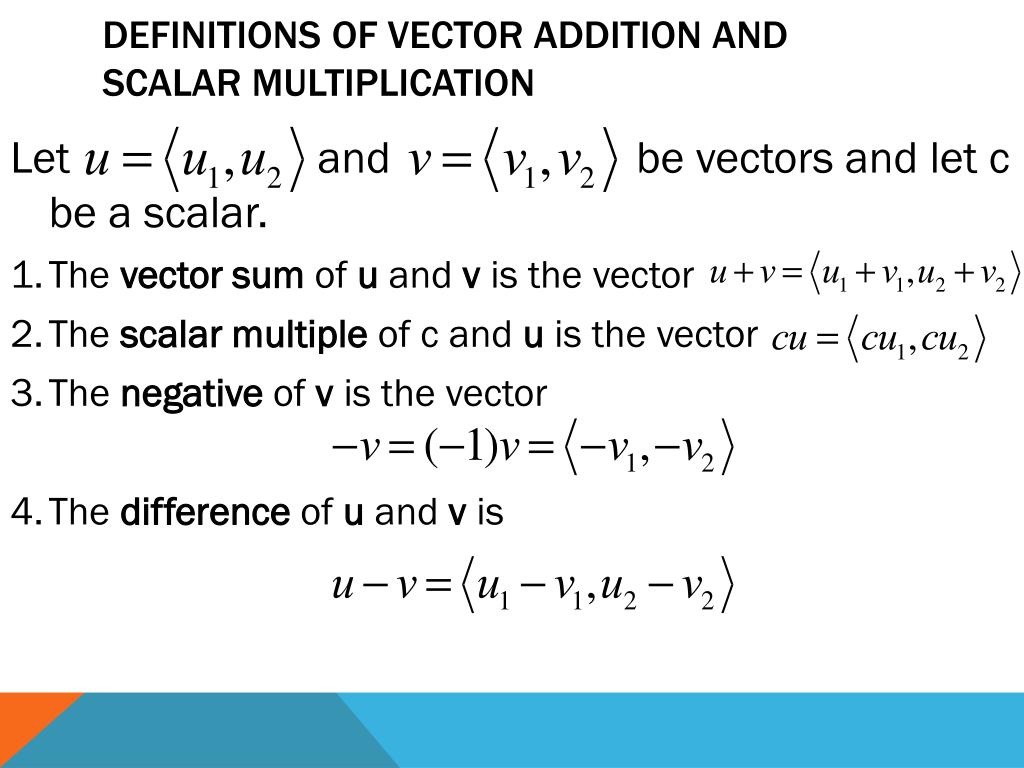 DEFINITIONS OF VECTOR ADDITION AND SCALAR MULTIPLICATION

Let $u = \langle u_1, u_2 \rangle$ and $v = \langle v_1, v_2 \rangle$ be vectors and let c be a scalar.

1. The vector sum of u and v is the vector $u + v = \langle u_1 + v_1, u_2 + v_2 \rangle$

2. The scalar multiple of c and u is the vector $cu = \langle cu_1, cu_2 \rangle$

3. The negative of v is the vector

$-v = (-1)v = \langle -v_1, -v_2 \rangle$

4. The difference of u and v is

$u - v = \langle u_1 - v_1, u_2 - v_2 \rangle$